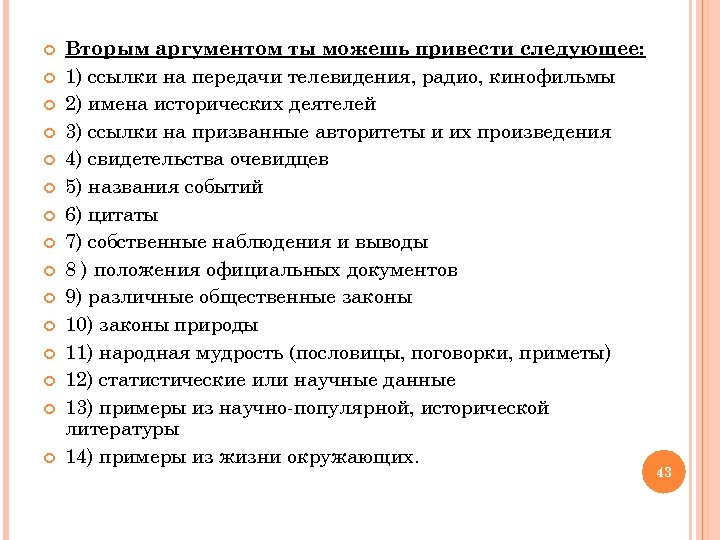 Вторым аргументом ты можешь привести следующее:
1) ссылки на передачи телевидения, радио, кинофильмы
2) имена исторических деятелей
3) ссылки на призванные авторитеты и их произведения
4) свидетельства очевидцев
5) названия событий
6) цитаты
7) собственные наблюдения и выводы
8 ) положения официальных документов
9) различные общественные законы
10) законы природы
11) народная мудрость (пословицы, поговорки, приметы)
12) статистические или научные данные
13) примеры из научно-популярной, исторической литературы
14) примеры из жизни окружающих.

43